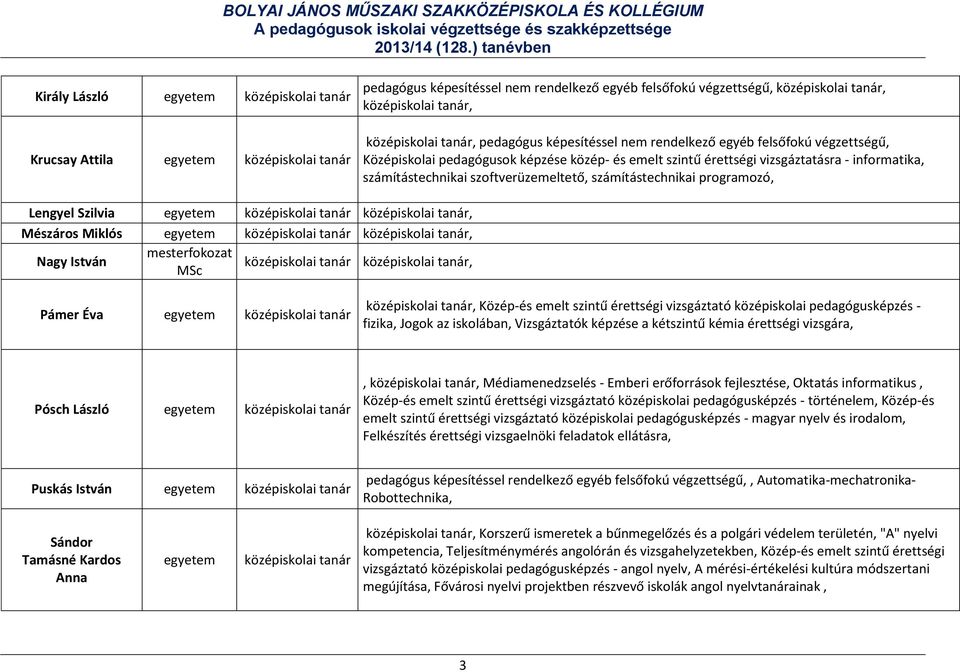 BOLYAI JÁNOS MŰSZAKI SZAKKÖZÉPISKOLA ÉS KOLLÉGIUM
A pedagógusok iskolai végzettsége és szakképzettsége
2013/14 (128.) tanévben

| | | | |
|---|---|---|---|
| Király László | egyetem | középiskolai tanár | pedagógus képesítéssel nem rendelkező egyéb felsőfokú végzettségű, középiskolai tanár, középiskolai tanár, |
| Krucsay Attila | egyetem | középiskolai tanár | középiskolai tanár, pedagógus képesítéssel nem rendelkező egyéb felsőfokú végzettségű, Középiskolai pedagógusok képzése közép- és emelt szintű érettségi vizsgáztatásra - informatika, számítástechnikai szoftverüzemeltető, számítástechnikai programozó, |
| Lengyel Szilvia | egyetem | középiskolai tanár | középiskolai tanár, |
| Mészáros Miklós | egyetem | középiskolai tanár | középiskolai tanár, |
| Nagy István | mesterfokozat MSc | középiskolai tanár | középiskolai tanár, |
| Pámer Éva | egyetem | középiskolai tanár | középiskolai tanár, Közép-és emelt szintű érettségi vizsgáztató középiskolai pedagógusképzés - fizika, Jogok az iskolában, Vizsgáztatók képzése a kétszintű kémia érettségi vizsgára, |
| Pósch László | egyetem | középiskolai tanár | , középiskolai tanár, Médiamenedzselés - Emberi erőforrások fejlesztése, Oktatás informatikus , Közép-és emelt szintű érettségi vizsgáztató középiskolai pedagógusképzés - történelem, Közép-és emelt szintű érettségi vizsgáztató középiskolai pedagógusképzés - magyar nyelv és irodalom, Felkészítés érettségi vizsgaelnöki feladatok ellátásra, |
| Puskás István | egyetem | középiskolai tanár | pedagógus képesítéssel rendelkező egyéb felsőfokú végzettségű, , Automatika-mechatronika-Robottechnika, |
| Sándor Tamásné Kardos Anna | egyetem | középiskolai tanár | középiskolai tanár, Korszerű ismeretek a bűnmegelőzés és a polgári védelem területén, "A" nyelvi kompetencia, Teljesítménymérés angolórán és vizsgahelyzetekben, Közép-és emelt szintű érettségi vizsgáztató középiskolai pedagógusképzés - angol nyelv, A mérési-értékelési kultúra módszertani megújítása, Fővárosi nyelvi projektben részvevő iskolák angol nyelvtanárainak , |

3